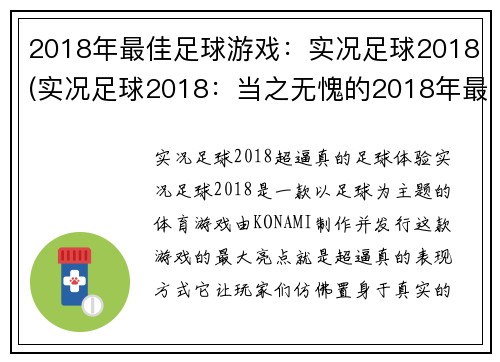 2018年最佳足球游戏：实况足球2018(实况足球2018：当之无愧的2018年最

实况足球2018超逼真的足球体验实况足球2018是一款以足球为主题的体育游戏由KONAMI制作并发行这款游戏的最大亮点就是超逼真的表现方式它让玩家们仿佛置身于真实的